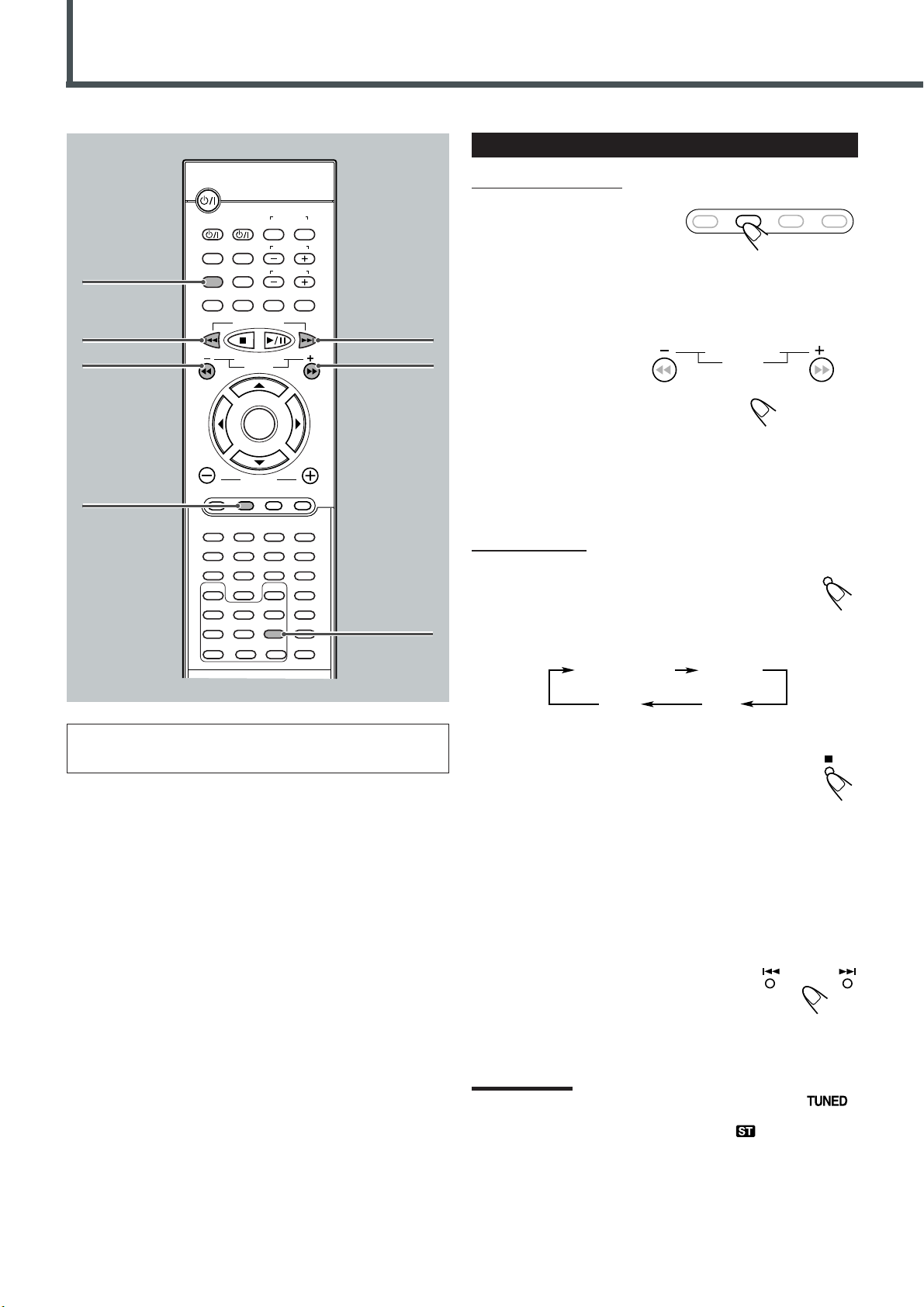 TUNED

ST